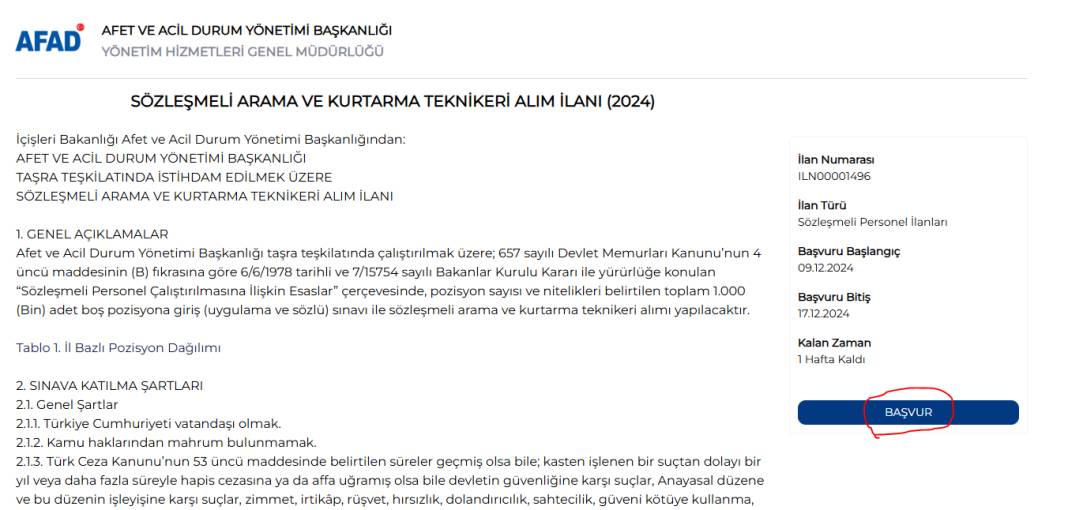 AFAD AFET VE ACİL DURUM YÖNETİMİ BAŞKANLIĞI
YÖNETİM HİZMETLERİ GENEL MÜDÜRLÜĞÜ

SÖZLEŞMELİ ARAMA VE KURTARMA TEKNİKERİ ALIM İLANI (2024)

İçişleri Bakanlığı Afet ve Acil Durum Yönetimi Başkanlığından:
AFET VE ACİL DURUM YÖNETİMİ BAŞKANLIĞI
TAŞRA TEŞKİLATINDA İSTİHDAM EDİLMEK ÜZERE
SÖZLEŞMELİ ARAMA VE KURTARMA TEKNİKERİ ALIM İLANI

1. GENEL AÇIKLAMALAR
Afet ve Acil Durum Yönetimi Başkanlığı taşra teşkilatında çalıştırılmak üzere; 657 sayılı Devlet Memurları Kanunu'nun 4 üncü maddesinin (B) fıkrasına göre 6/6/1978 tarihli ve 7/15754 sayılı Bakanlar Kurulu Kararı ile yürürlüğe konulan "Sözleşmeli Personel Çalıştırılmasına İlişkin Esaslar" çerçevesinde, pozisyon sayısı ve nitelikleri belirtilen toplam 1.000 (Bin) adet boş pozisyona giriş (uygulama ve sözlü) sınavı ile sözleşmeli arama ve kurtarma teknikeri alımı yapılacaktır.

Tablo 1. İl Bazlı Pozisyon Dağılımı

2. SINAVA KATILMA ŞARTLARI
2.1. Genel Şartlar
2.1.1. Türkiye Cumhuriyeti vatandaşı olmak.
2.1.2. Kamu haklarından mahrum bulunmamak.
2.1.3. Türk Ceza Kanunu'nun 53 üncü maddesinde belirtilen süreler geçmiş olsa bile; kasten işlenen bir suçtan dolayı bir yıl veya daha fazla süreyle hapis cezasına ya da affa uğramış olsa bile devletin güvenliğine karşı suçlar, Anayasal düzene ve bu düzenin işleyişine karşı suçlar, zimmet, irtikâp, rüşvet, hırsızlık, dolandırıcılık, sahtecilik, güveni kötüye kullanma,

İlan Numarası
ILN00001496

İlan Türü
Sözleşmeli Personel İlanları

Başvuru Başlangıç
09.12.2024

Başvuru Bitiş
17.12.2024

Kalan Zaman
1 Hafta Kaldı

BAŞVUR